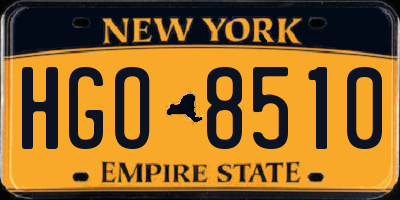 NEW YORK

HGO 8510

EMPIRE STATE